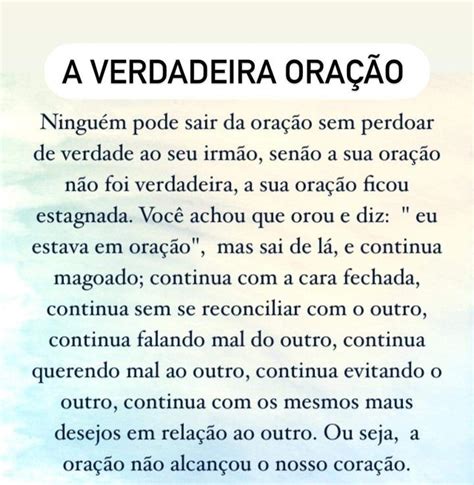 A VERDADEIRA ORAÇÃO

Ninguém pode sair da oração sem perdoar de verdade ao seu irmão, senão a sua oração não foi verdadeira, a sua oração ficou estagnada. Você achou que orou e diz: " eu estava em oração", mas sai de lá, e continua magoado; continua com a cara fechada, continua sem se reconciliar com o outro, continua falando mal do outro, continua querendo mal ao outro, continua evitando o outro, continua com os mesmos maus desejos em relação ao outro. Ou seja, a oração não alcançou o nosso coração.